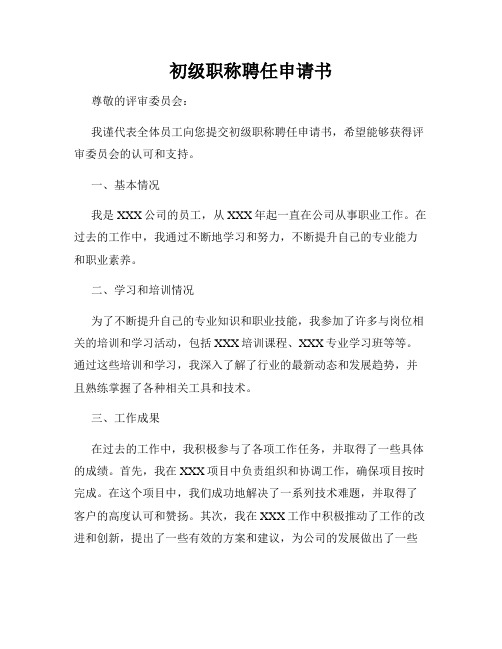 初级职称聘任申请书

尊敬的评审委员会：

我谨代表全体员工向您提交初级职称聘任申请书，希望能够获得评审委员会的认可和支持。

一、基本情况

我是XXX公司的员工，从XXX年起一直在公司从事职业工作。在过去的工作中，我通过不断地学习和努力，不断提升自己的专业能力和职业素养。

二、学习和培训情况

为了不断提升自己的专业知识和职业技能，我参加了许多与岗位相关的培训和学习活动，包括XXX培训课程、XXX专业学习班等等。通过这些培训和学习，我深入了解了行业的最新动态和发展趋势，并且熟练掌握了各种相关工具和技术。

三、工作成果

在过去的工作中，我积极参与了各项工作任务，并取得了一些具体的成绩。首先，我在XXX项目中负责组织和协调工作，确保项目按时完成。在这个项目中，我们成功地解决了一系列技术难题，并取得了客户的高度认可和赞扬。其次，我在XXX工作中积极推动了工作的改进和创新，提出了一些有效的方案和建议，为公司的发展做出了一些